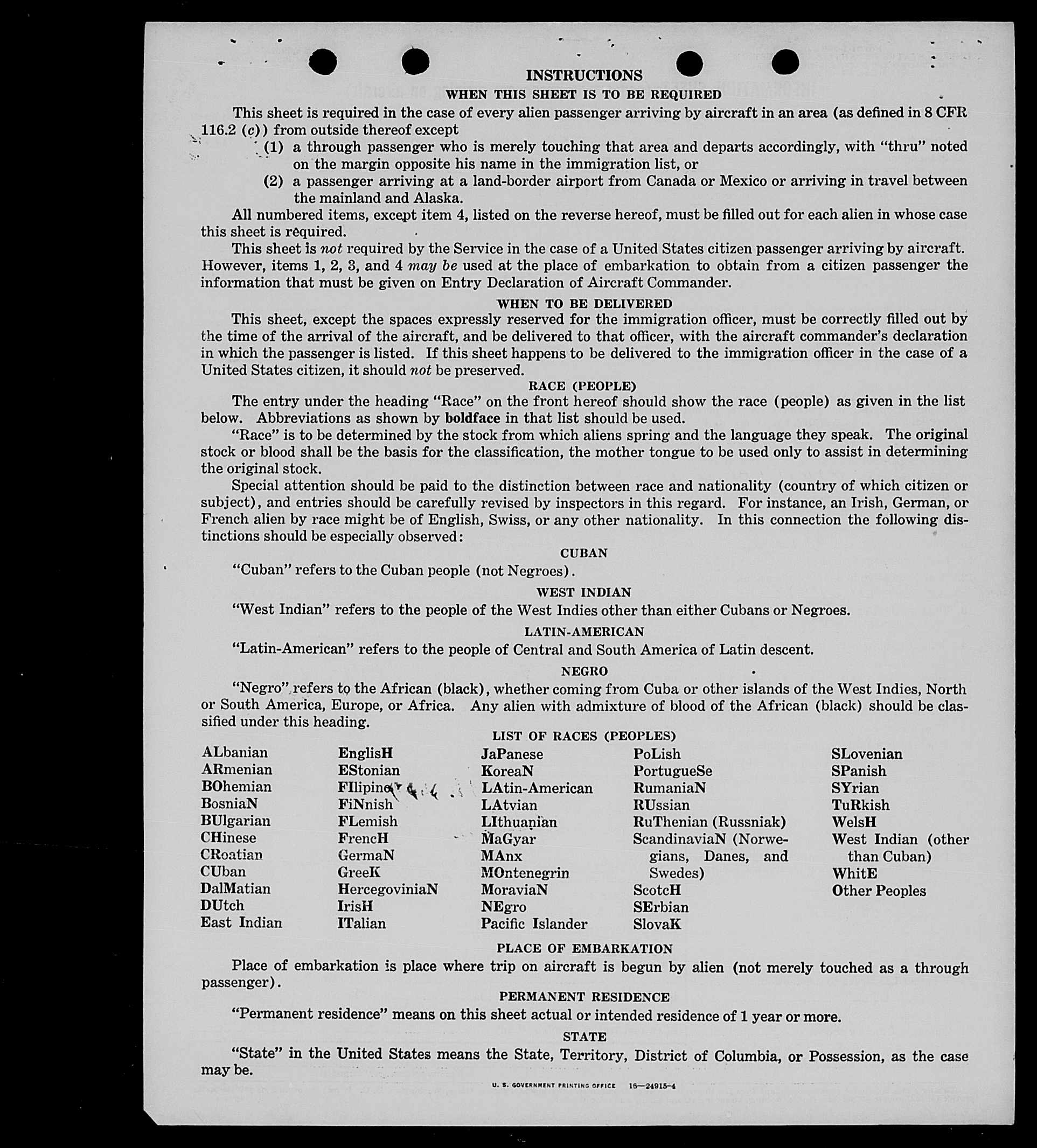 INSTRUCTIONS

WHEN THIS SHEET IS TO BE REQUIRED

This sheet is required in the case of every alien passenger arriving by aircraft in an area (as defined in 8 CFR 116.2 (c)) from outside thereof except

(1) a through passenger who is merely touching that area and departs accordingly, with "thru" noted on the margin opposite his name in the immigration list, or

(2) a passenger arriving at a land-border airport from Canada or Mexico or arriving in travel between the mainland and Alaska.

All numbered items, except item 4, listed on the reverse hereof, must be filled out for each alien in whose case this sheet is required.

This sheet is not required by the Service in the case of a United States citizen passenger arriving by aircraft. However, items 1, 2, 3, and 4 may be used at the place of embarkation to obtain from a citizen passenger the information that must be given on Entry Declaration of Aircraft Commander.

WHEN TO BE DELIVERED

This sheet, except the spaces expressly reserved for the immigration officer, must be correctly filled out by the time of the arrival of the aircraft, and be delivered to that officer, with the aircraft commander's declaration in which the passenger is listed. If this sheet happens to be delivered to the immigration officer in the case of a United States citizen, it should not be preserved.

RACE (PEOPLE)

The entry under the heading "Race" on the front hereof should show the race (people) as given in the list below. Abbreviations as shown by boldface in that list should be used.

"Race" is to be determined by the stock from which aliens spring and the language they speak. The original stock or blood shall be the basis for the classification, the mother tongue to be used only to assist in determining the original stock.

Special attention should be paid to the distinction between race and nationality (country of which citizen or subject), and entries should be carefully revised by inspectors in this regard. For instance, an Irish, German, or French alien by race might be of English, Swiss, or any other nationality. In this connection the following distinctions should be especially observed:

CUBAN

"Cuban" refers to the Cuban people (not Negroes).

WEST INDIAN

"West Indian" refers to the people of the West Indies other than either Cubans or Negroes.

LATIN-AMERICAN

"Latin-American" refers to the people of Central and South America of Latin descent.

NEGRO

"Negro" refers to the African (black), whether coming from Cuba or other islands of the West Indies, North or South America, Europe, or Africa. Any alien with admixture of blood of the African (black) should be classified under this heading.

LIST OF RACES (PEOPLES)

ALbanian
ARmenian
BOhemian
BosniaN
BUlgarian
CHinese
CRoatian
CUban
DalMatian
DUtch
East Indian

EnglisH
EStonian
FIlipino
FiNnish
FLemish
FrencH
GermaN
GreeK
HercegoviniaN
IrisH
ITalian

JaPanese
KoreaN
LAtin-American
LAtvian
LIthuanian
MaGyar
MAnx
MOntenegrin
MoraviaN
NEgro
Pacific Islander

PoLish
PortugueSe
RumaniaN
RUssian
RuThenian (Russniak)
ScandinaviaN (Norwegians, Danes, and Swedes)
ScotcH
SErbian
SlovaK

SLovenian
SPanish
SYrian
TuRkish
WelsH
West Indian (other than Cuban)
WhitE
Other Peoples

PLACE OF EMBARKATION

Place of embarkation is place where trip on aircraft is begun by alien (not merely touched as a through passenger).

PERMANENT RESIDENCE

"Permanent residence" means on this sheet actual or intended residence of 1 year or more.

STATE

"State" in the United States means the State, Territory, District of Columbia, or Possession, as the case may be.

U. S. GOVERNMENT PRINTING OFFICE 16—24915-4